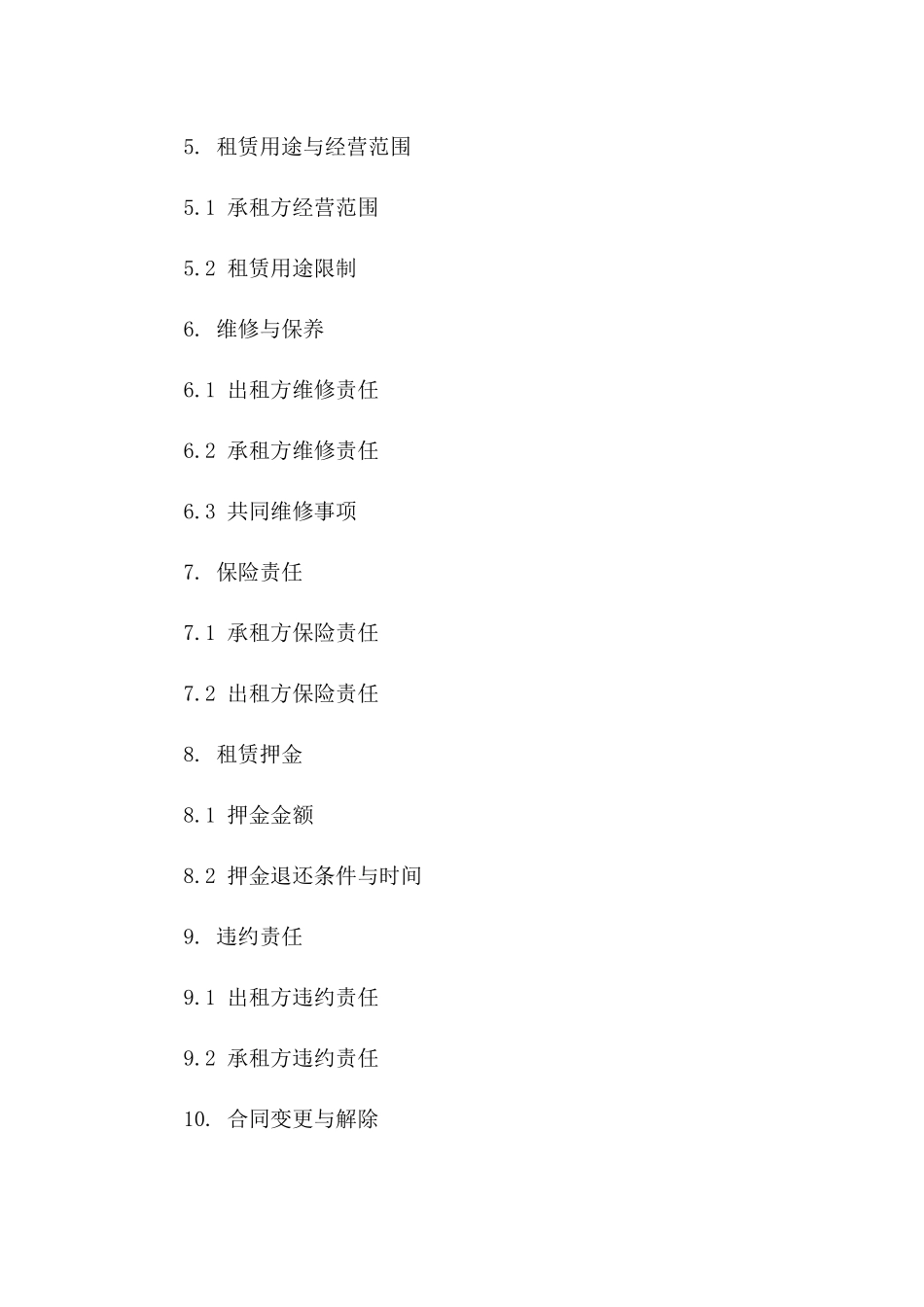 5. 租赁用途与经营范围

5.1 承租方经营范围

5.2 租赁用途限制

6. 维修与保养

6.1 出租方维修责任

6.2 承租方维修责任

6.3 共同维修事项

7. 保险责任

7.1 承租方保险责任

7.2 出租方保险责任

8. 租赁押金

8.1 押金金额

8.2 押金退还条件与时间

9. 违约责任

9.1 出租方违约责任

9.2 承租方违约责任

10. 合同变更与解除